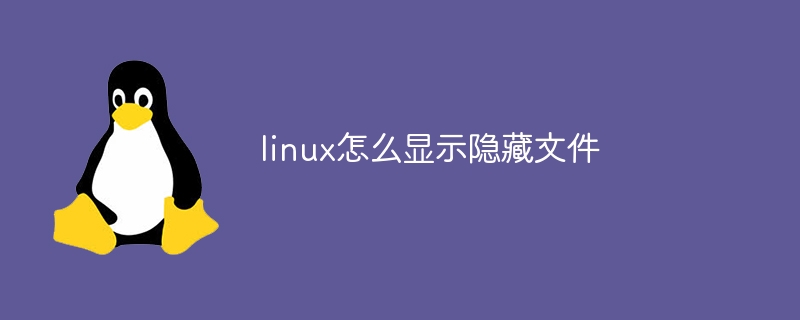 linux怎么显示隐藏文件